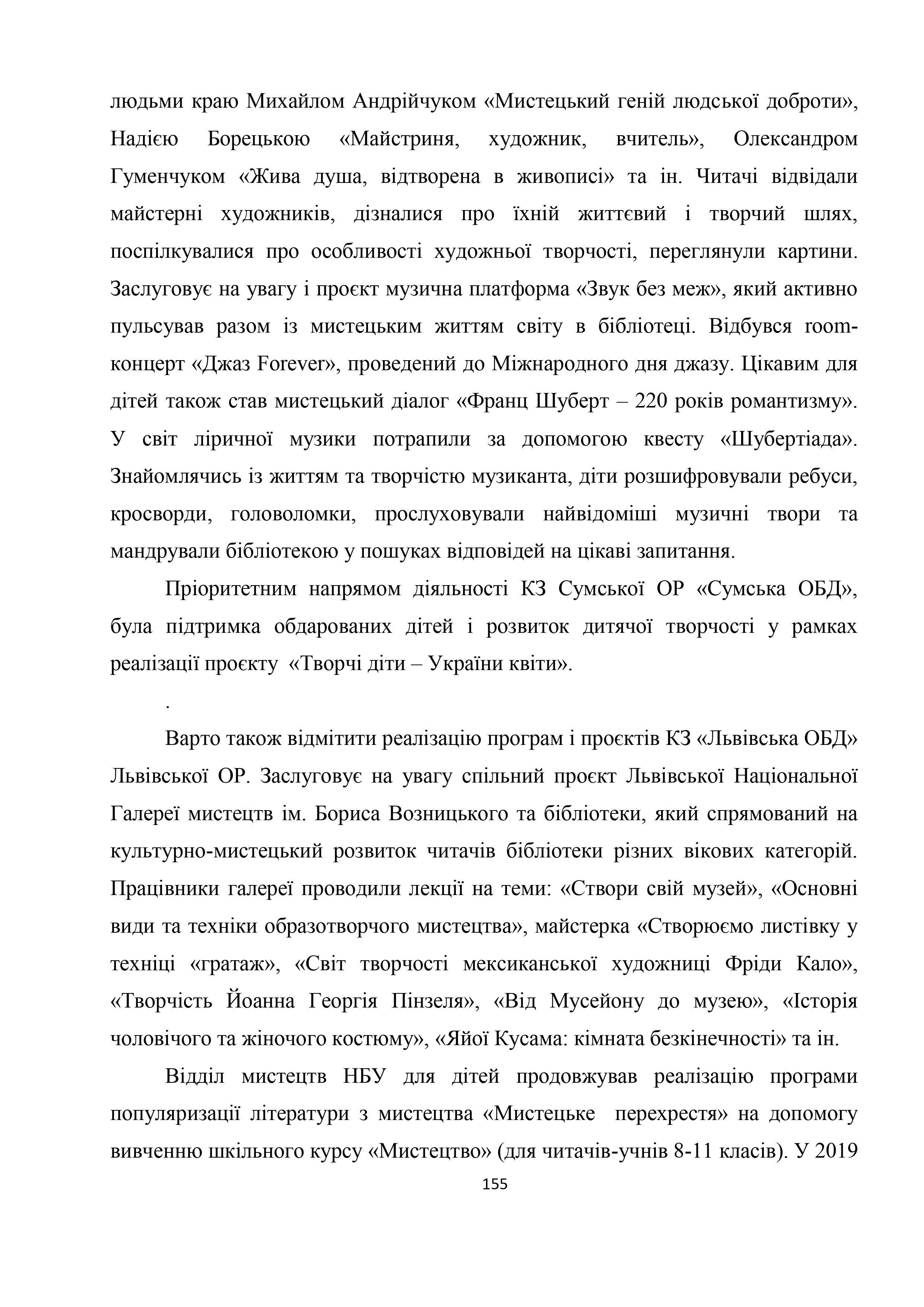 людьми краю Михайлом Андрійчуком «Мистецький геній людської доброти», Надією Борецькою «Майстриня, художник, вчитель», Олександром Гуменчуком «Жива душа, відтворена в живописі» та ін. Читачі відвідали майстерні художників, дізналися про їхній життєвий і творчий шлях, поспілкувалися про особливості художньої творчості, переглянули картини. Заслуговує на увагу і проєкт музична платформа «Звук без меж», який активно пульсував разом із мистецьким життям світу в бібліотеці. Відбувся room-концерт «Джаз Forever», проведений до Міжнародного дня джазу. Цікавим для дітей також став мистецький діалог «Франц Шуберт – 220 років романтизму». У світ ліричної музики потрапили за допомогою квесту «Шубертіада». Знайомлячись із життям та творчістю музиканта, діти розшифровували ребуси, кросворди, головоломки, прослуховували найвідоміші музичні твори та мандрували бібліотекою у пошуках відповідей на цікаві запитання.

Пріоритетним напрямом діяльності КЗ Сумської ОР «Сумська ОБД», була підтримка обдарованих дітей і розвиток дитячої творчості у рамках реалізації проєкту «Творчі діти – України квіти».

.

Варто також відмітити реалізацію програм і проєктів КЗ «Львівська ОБД» Львівської ОР. Заслуговує на увагу спільний проєкт Львівської Національної Галереї мистецтв ім. Бориса Возницького та бібліотеки, який спрямований на культурно-мистецький розвиток читачів бібліотеки різних вікових категорій. Працівники галереї проводили лекції на теми: «Створи свій музей», «Основні види та техніки образотворчого мистецтва», майстерка «Створюємо листівку у техніці «гратаж», «Світ творчості мексиканської художниці Фріди Кало», «Творчість Йоанна Георгія Пінзеля», «Від Мусейону до музею», «Історія чоловічого та жіночого костюму», «Яйої Кусама: кімната безкінечності» та ін.

Відділ мистецтв НБУ для дітей продовжував реалізацію програми популяризації літератури з мистецтва «Мистецьке перехрестя» на допомогу вивченню шкільного курсу «Мистецтво» (для читачів-учнів 8-11 класів). У 2019

155